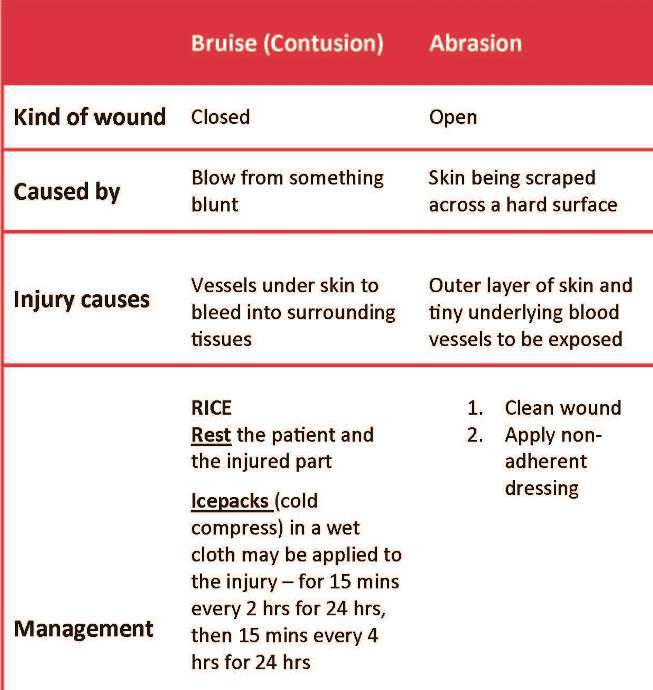 |  | Bruise (Contusion) | Abrasion |
|---|---|---|
| Kind of wound | Closed | Open |
| Caused by | Blow from something blunt | Skin being scraped across a hard surface |
| Injury causes | Vessels under skin to bleed into surrounding tissues | Outer layer of skin and tiny underlying blood vessels to be exposed |
| Management | RICE Rest the patient and the injured part Icepacks (cold compress) in a wet cloth may be applied to the injury – for 15 mins every 2 hrs for 24 hrs, then 15 mins every 4 hrs for 24 hrs | 1. Clean wound 2. Apply non-adherent dressing |